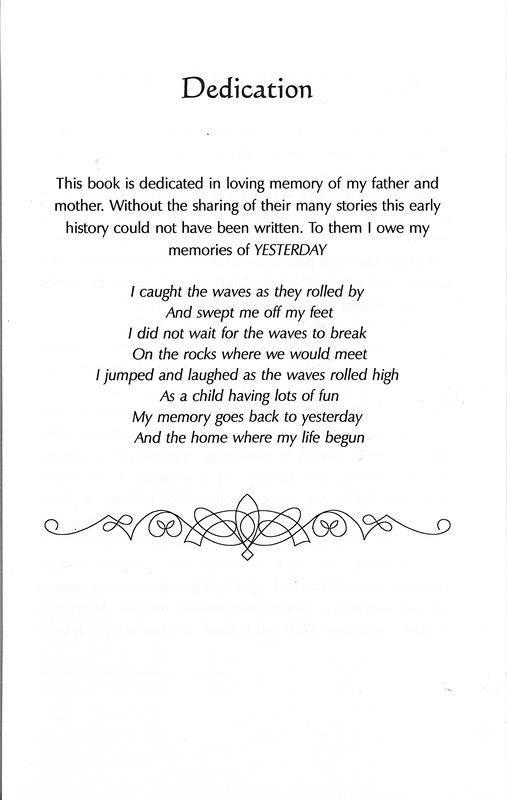 Dedication

This book is dedicated in loving memory of my father and mother. Without the sharing of their many stories this early history could not have been written. To them I owe my memories of YESTERDAY

I caught the waves as they rolled by
And swept me off my feet
I did not wait for the waves to break
On the rocks where we would meet
I jumped and laughed as the waves rolled high
As a child having lots of fun
My memory goes back to yesterday
And the home where my life begun